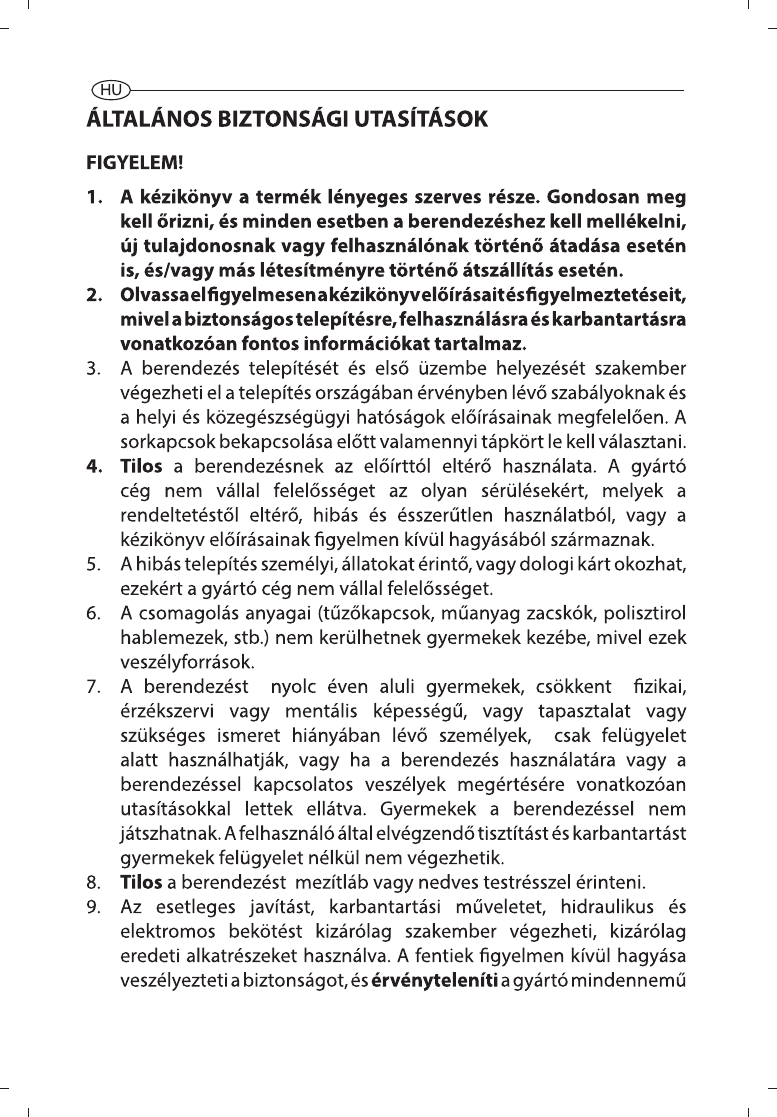 HU

ÁLTALÁNOS BIZTONSÁGI UTASÍTÁSOK

FIGYELEM!

1. A kézikönyv a termék lényeges szerves része. Gondosan meg kell őrizni, és minden esetben a berendezéshez kell mellékelni, új tulajdonosnak vagy felhasználónak történő átadása esetén is, és/vagy más létesítményre történő átszállítás esetén.
2. Olvassa el figyelmesen a kézikönyv előírásait és figyelmeztetéseit, mivel a biztonságos telepítésre, felhasználásra és karbantartásra vonatkozóan fontos információkat tartalmaz.
3. A berendezés telepítését és első üzembe helyezését szakember végezheti el a telepítés országában érvényben lévő szabályoknak és a helyi és közegészségügyi hatóságok előírásainak megfelelően. A sorkapcsok bekapcsolása előtt valamennyi tápkört le kell választani.
4. Tilos a berendezésnek az előírttól eltérő használata. A gyártó cég nem vállal felelősséget az olyan sérülésekért, melyek a rendeltetéstől eltérő, hibás és ésszerűtlen használatból, vagy a kézikönyv előírásainak figyelmen kívül hagyásából származnak.
5. A hibás telepítés személyi, állatokat érintő, vagy dologi kárt okozhat, ezekért a gyártó cég nem vállal felelősséget.
6. A csomagolás anyagai (tűzőkapcsok, műanyag zacskók, polisztirol hablemezek, stb.) nem kerülhetnek gyermekek kezébe, mivel ezek veszélyforrások.
7. A berendezést nyolc éven aluli gyermekek, csökkent fizikai, érzékszervi vagy mentális képességű, vagy tapasztalat vagy szükséges ismeret hiányában lévő személyek, csak felügyelet alatt használhatják, vagy ha a berendezés használatára vagy a berendezéssel kapcsolatos veszélyek megértésére vonatkozóan utasításokkal lettek ellátva. Gyermekek a berendezéssel nem játszhatnak. A felhasználó által elvégzendő tisztítást és karbantartást gyermekek felügyelet nélkül nem végezhetik.
8. Tilos a berendezést mezítláb vagy nedves testrésszel érinteni.
9. Az esetleges javítást, karbantartási műveletet, hidraulikus és elektromos bekötést kizárólag szakember végezheti, kizárólag eredeti alkatrészeket használva. A fentiek figyelmen kívül hagyása veszélyezteti a biztonságot, és érvényteleníti a gyártó mindennemű